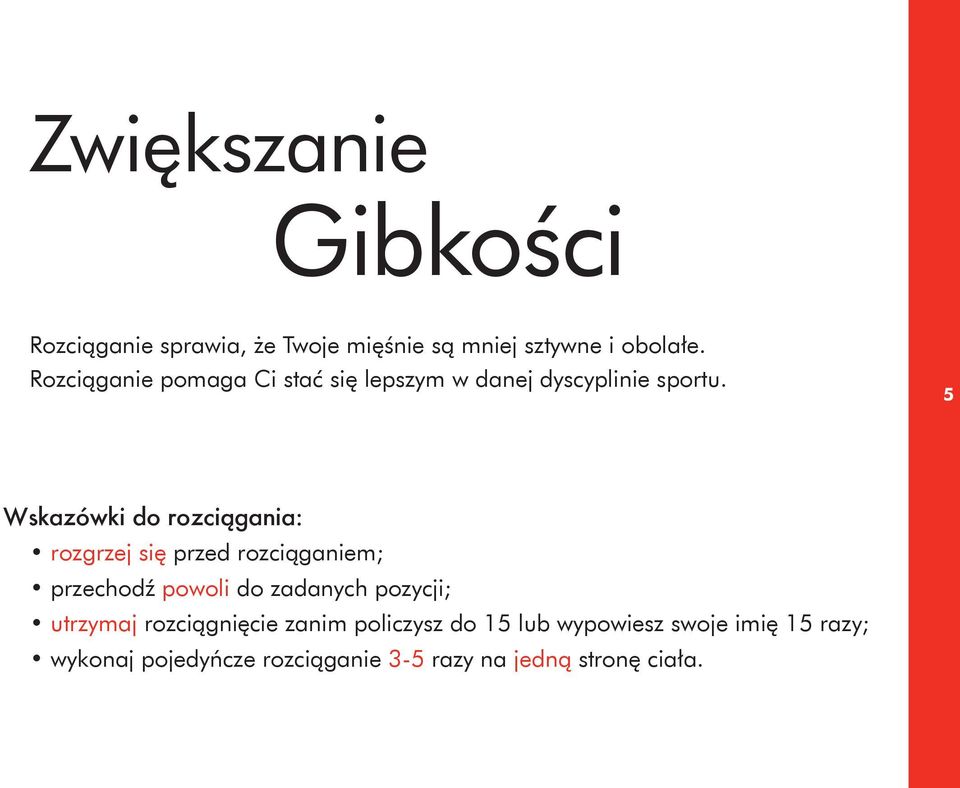 Zwiększanie
Gibkości

Rozciąganie sprawia, że Twoje mięśnie są mniej sztywne i obolałe.
Rozciąganie pomaga Ci stać się lepszym w danej dyscyplinie sportu.

5

Wskazówki do rozciągania:
• rozgrzej się przed rozciąganiem;
• przechodź powoli do zadanych pozycji;
• utrzymaj rozciągnięcie zanim policzysz do 15 lub wypowiesz swoje imię 15 razy;
• wykonaj pojedyńcze rozciąganie 3-5 razy na jedną stronę ciała.